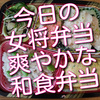 今日の
女将弁当
爽やかな
和食弁当